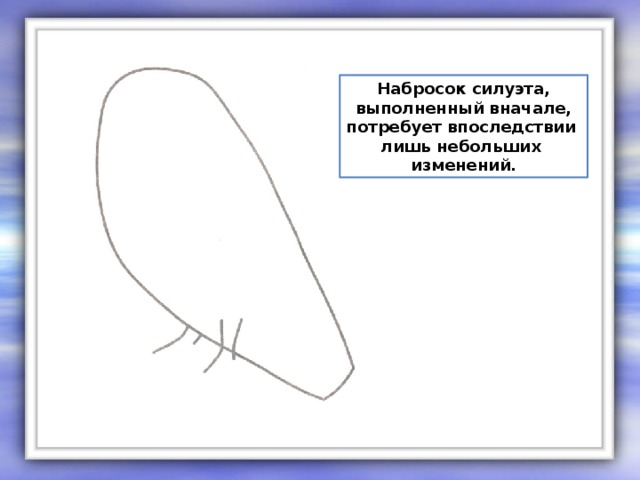 Набросок силуэта, выполненный вначале, потребует впоследствии лишь небольших изменений.